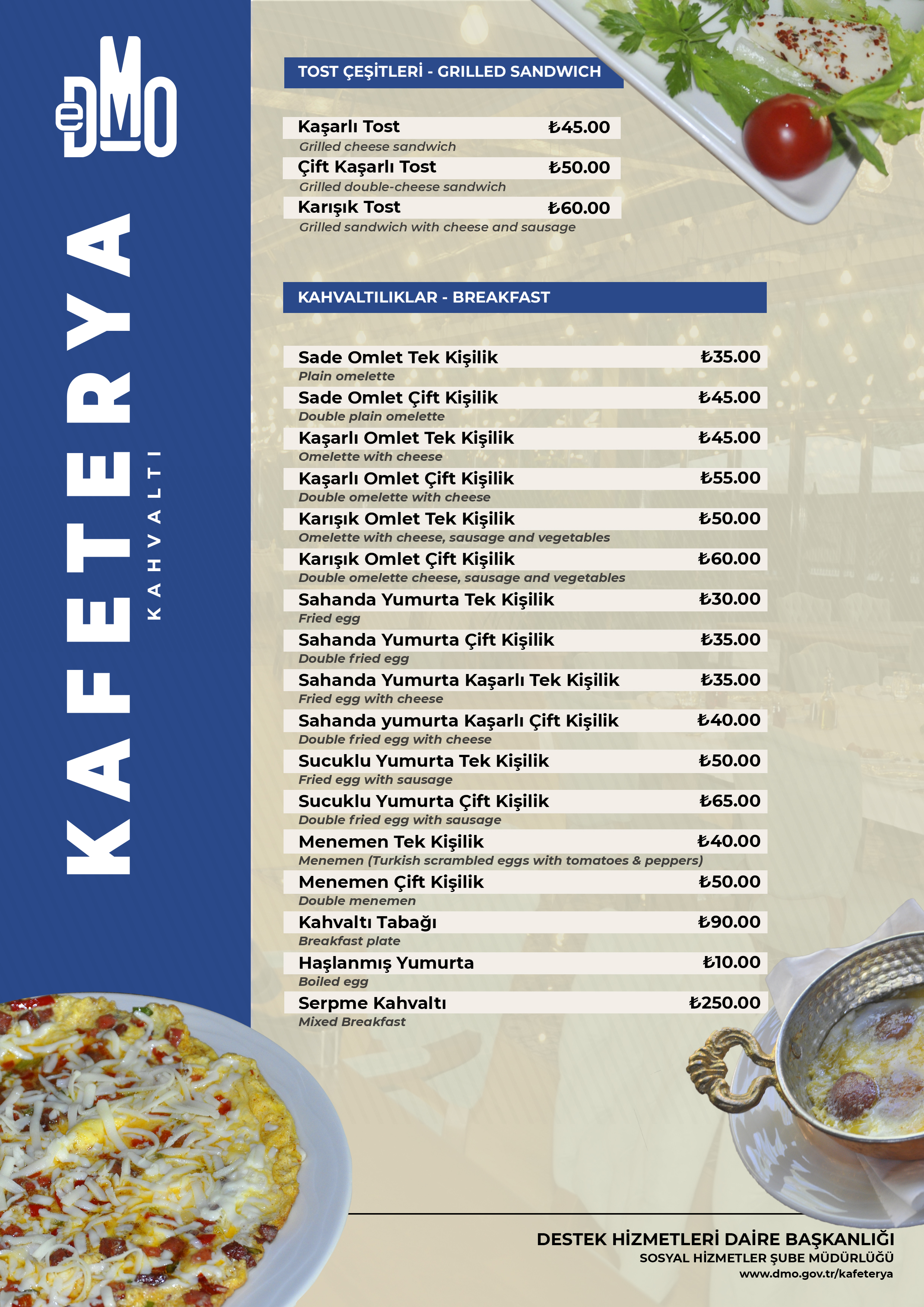 eDMO

KAFETERYA

KAHVALTI

TOST ÇEŞİTLERİ - GRILLED SANDWICH

Kaşarlı Tost ₺45.00
Grilled cheese sandwich
Çift Kaşarlı Tost ₺50.00
Grilled double-cheese sandwich
Karışık Tost ₺60.00
Grilled sandwich with cheese and sausage

KAHVALTILIKLAR - BREAKFAST

Sade Omlet Tek Kişilik ₺35.00
Plain omelette
Sade Omlet Çift Kişilik ₺45.00
Double plain omelette
Kaşarlı Omlet Tek Kişilik ₺45.00
Omelette with cheese
Kaşarlı Omlet Çift Kişilik ₺55.00
Double omelette with cheese
Karışık Omlet Tek Kişilik ₺50.00
Omelette with cheese, sausage and vegetables
Karışık Omlet Çift Kişilik ₺60.00
Double omelette cheese, sausage and vegetables
Sahanda Yumurta Tek Kişilik ₺30.00
Fried egg
Sahanda Yumurta Çift Kişilik ₺35.00
Double fried egg
Sahanda Yumurta Kaşarlı Tek Kişilik ₺35.00
Fried egg with cheese
Sahanda yumurta Kaşarlı Çift Kişilik ₺40.00
Double fried egg with cheese
Sucuklu Yumurta Tek Kişilik ₺50.00
Fried egg with sausage
Sucuklu Yumurta Çift Kişilik ₺65.00
Double fried egg with sausage
Menemen Tek Kişilik ₺40.00
Menemen (Turkish scrambled eggs with tomatoes & peppers)
Menemen Çift Kişilik ₺50.00
Double menemen
Kahvaltı Tabağı ₺90.00
Breakfast plate
Haşlanmış Yumurta ₺10.00
Boiled egg
Serpme Kahvaltı ₺250.00
Mixed Breakfast

DESTEK HİZMETLERİ DAİRE BAŞKANLIĞI
SOSYAL HİZMETLER ŞUBE MÜDÜRLÜĞÜ
www.dmo.gov.tr/kafeterya